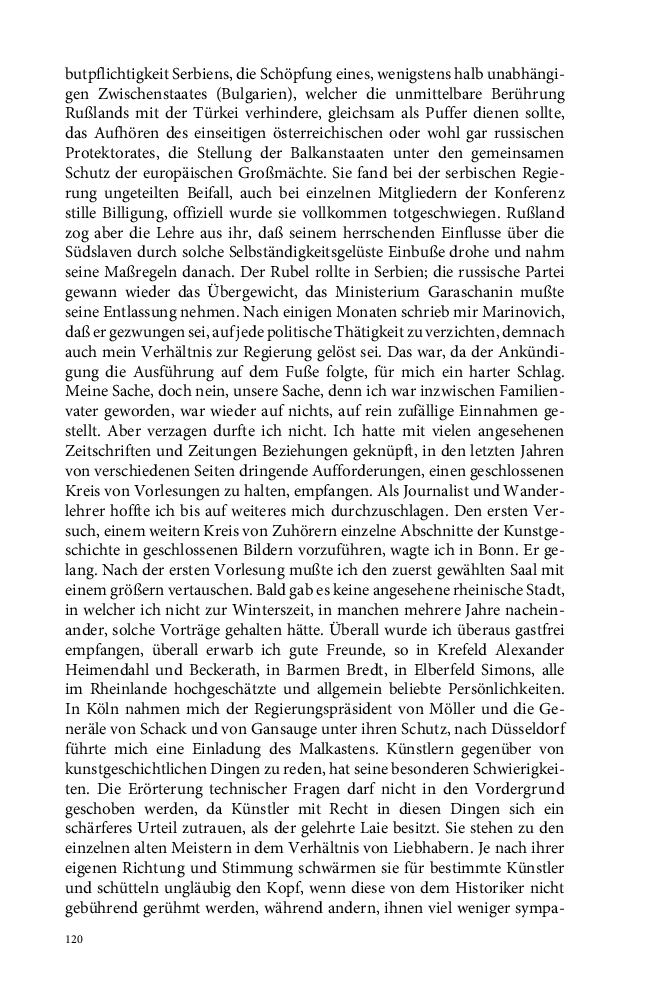 butpflichtigkeit Serbiens, die Schöpfung eines, wenigstens halb unabhängigen Zwischenstaates (Bulgarien), welcher die unmittelbare Berührung Rußlands mit der Türkei verhindere, gleichsam als Puffer dienen sollte, das Aufhören des einseitigen österreichischen oder wohl gar russischen Protektorates, die Stellung der Balkanstaaten unter den gemeinsamen Schutz der europäischen Großmächte. Sie fand bei der serbischen Regierung ungeteilten Beifall, auch bei einzelnen Mitgliedern der Konferenz stille Billigung, offiziell wurde sie vollkommen totgeschwiegen. Rußland zog aber die Lehre aus ihr, daß seinem herrschenden Einflusse über die Südslaven durch solche Selbständigkeitsgelüste Einbuße drohe und nahm seine Maßregeln danach. Der Rubel rollte in Serbien; die russische Partei gewann wieder das Übergewicht, das Ministerium Garaschanin mußte seine Entlassung nehmen. Nach einigen Monaten schrieb mir Marinovich, daß er gezwungen sei, auf jede politische Thätigkeit zu verzichten, demnach auch mein Verhältnis zur Regierung gelöst sei. Das war, da der Ankündigung die Ausführung auf dem Fuße folgte, für mich ein harter Schlag. Meine Sache, doch nein, unsere Sache, denn ich war inzwischen Familienvater geworden, war wieder auf nichts, auf rein zufällige Einnahmen gestellt. Aber verzagen durfte ich nicht. Ich hatte mit vielen angesehenen Zeitschriften und Zeitungen Beziehungen geknüpft, in den letzten Jahren von verschiedenen Seiten dringende Aufforderungen, einen geschlossenen Kreis von Vorlesungen zu halten, empfangen. Als Journalist und Wanderlehrer hoffte ich bis auf weiteres mich durchzuschlagen. Den ersten Versuch, einem weitern Kreis von Zuhörern einzelne Abschnitte der Kunstgeschichte in geschlossenen Bildern vorzuführen, wagte ich in Bonn. Er gelang. Nach der ersten Vorlesung mußte ich den zuerst gewählten Saal mit einem größern vertauschen. Bald gab es keine angesehene rheinische Stadt, in welcher ich nicht zur Winterszeit, in manchen mehrere Jahre nacheinander, solche Vorträge gehalten hätte. Überall wurde ich überaus gastfrei empfangen, überall erwarb ich gute Freunde, so in Krefeld Alexander Heimendahl und Beckerath, in Barmen Bredt, in Elberfeld Simons, alle im Rheinlande hochgeschätzte und allgemein beliebte Persönlichkeiten. In Köln nahmen mich der Regierungspräsident von Möller und die Generäle von Schack und von Gansauge unter ihren Schutz, nach Düsseldorf führte mich eine Einladung des Malkastens. Künstlern gegenüber von kunstgeschichtlichen Dingen zu reden, hat seine besonderen Schwierigkeiten. Die Erörterung technischer Fragen darf nicht in den Vordergrund geschoben werden, da Künstler mit Recht in diesen Dingen sich ein schärferes Urteil zutrauen, als der gelehrte Laie besitzt. Sie stehen zu den einzelnen alten Meistern in dem Verhältnis von Liebhabern. Je nach ihrer eigenen Richtung und Stimmung schwärmen sie für bestimmte Künstler und schütteln ungläubig den Kopf, wenn diese von dem Historiker nicht gebührend gerühmt werden, während andern, ihnen viel weniger sympa-

120